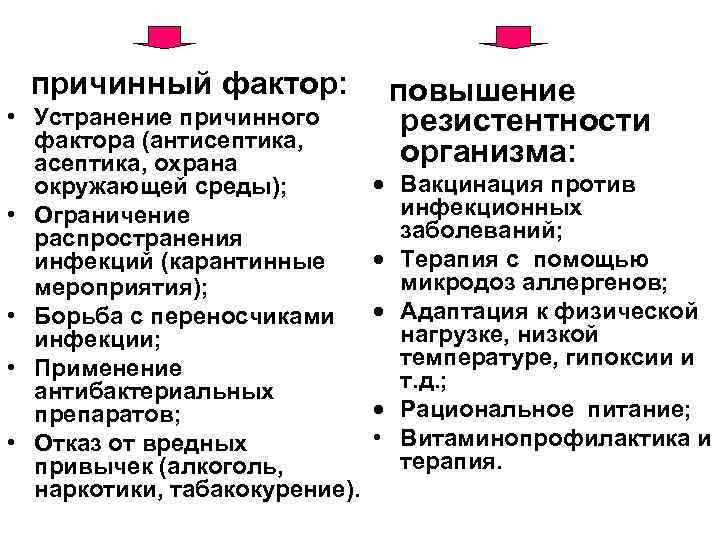 причинный фактор:

• Устранение причинного фактора (антисептика, асептика, охрана окружающей среды);
• Ограничение распространения инфекций (карантинные мероприятия);
• Борьба с переносчиками инфекции;
• Применение антибактериальных препаратов;
• Отказ от вредных привычек (алкоголь, наркотики, табакокурение).

повышение резистентности организма:

• Вакцинация против инфекционных заболеваний;
• Терапия с помощью микродоз аллергенов;
• Адаптация к физической нагрузке, низкой температуре, гипоксии и т.д.;
• Рациональное питание;
• Витаминопрофилактика и терапия.